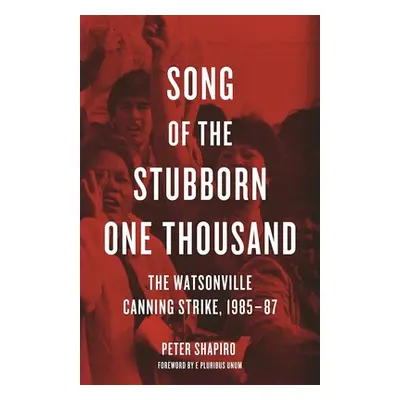 SONG OF THE STUBBORN ONE THOUSAND

THE WATSONVILLE CANNING STRIKE, 1985–87

PETER SHAPIRO

FOREWORD BY E PLURIBUS UNUM